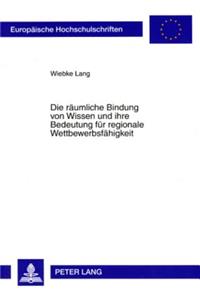 Europäische Hochschulschriften

Wiebke Lang

Die räumliche Bindung von Wissen und ihre Bedeutung für regionale Wettbewerbsfähigkeit

PETER LANG